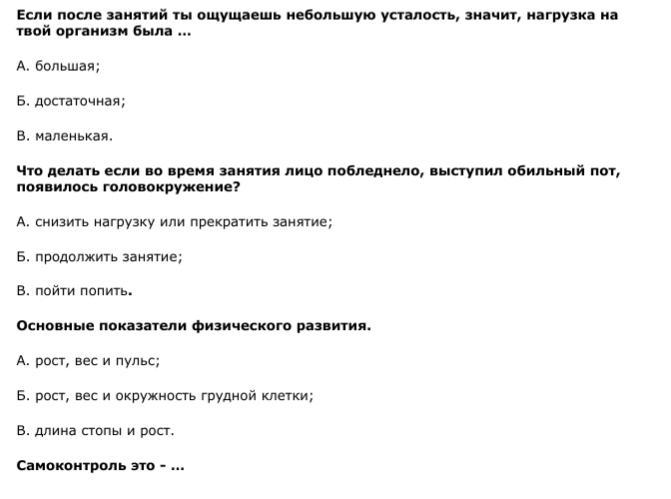 Если после занятий ты ощущаешь небольшую усталость, значит, нагрузка на твой организм была ...

А. большая;

Б. достаточная;

В. маленькая.

Что делать если во время занятия лицо побледнело, выступил обильный пот, появилось головокружение?

А. снизить нагрузку или прекратить занятие;

Б. продолжить занятие;

В. пойти попить.

Основные показатели физического развития.

А. рост, вес и пульс;

Б. рост, вес и окружность грудной клетки;

В. длина стопы и рост.

Самоконтроль это - ...